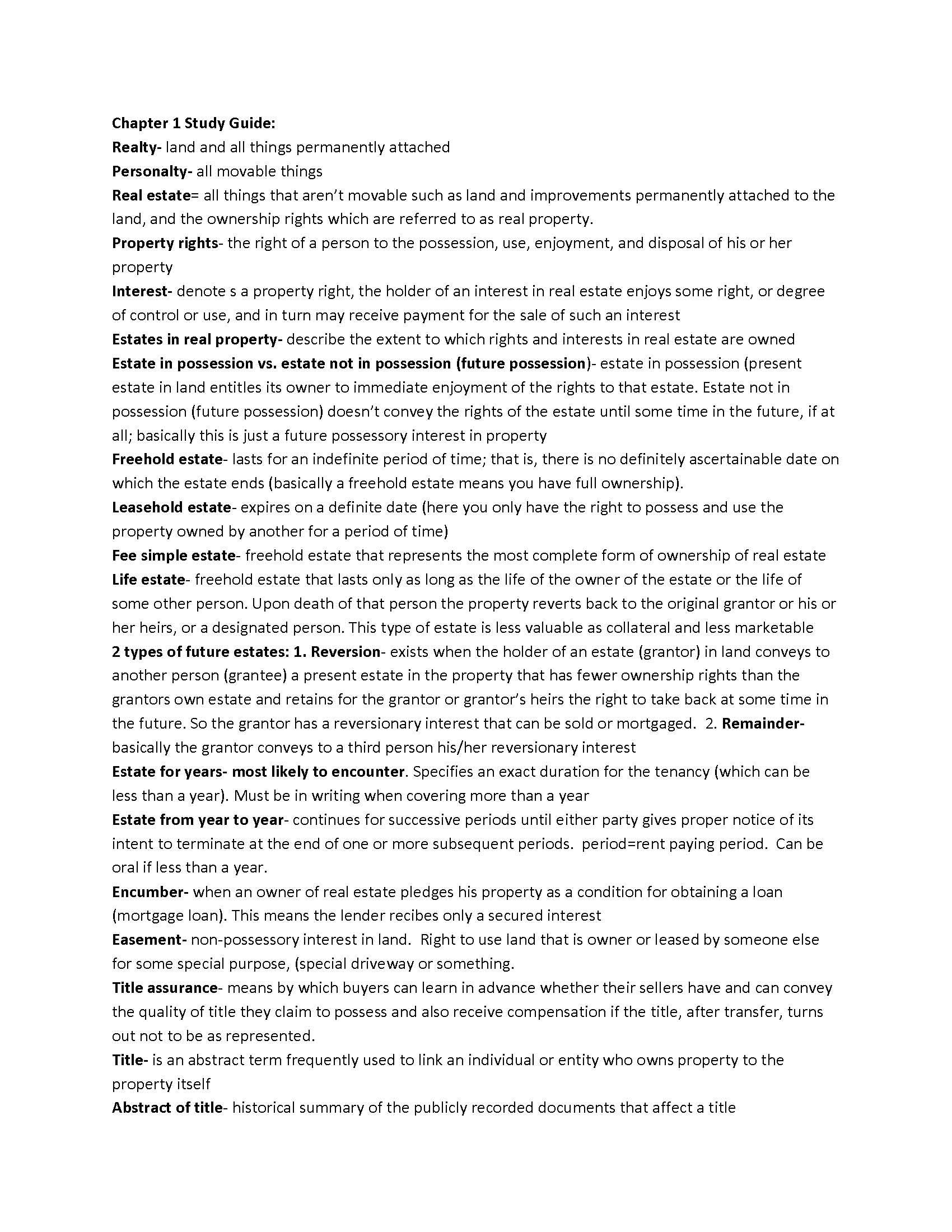 Chapter 1 Study Guide:
Realty- land and all things permanently attached
Personalty- all movable things
Real estate= all things that aren't movable such as land and improvements permanently attached to the land, and the ownership rights which are referred to as real property.
Property rights- the right of a person to the possession, use, enjoyment, and disposal of his or her property
Interest- denote s a property right, the holder of an interest in real estate enjoys some right, or degree of control or use, and in turn may receive payment for the sale of such an interest
Estates in real property- describe the extent to which rights and interests in real estate are owned
Estate in possession vs. estate not in possession (future possession)- estate in possession (present estate in land entitles its owner to immediate enjoyment of the rights to that estate. Estate not in possession (future possession) doesn't convey the rights of the estate until some time in the future, if at all; basically this is just a future possessory interest in property
Freehold estate- lasts for an indefinite period of time; that is, there is no definitely ascertainable date on which the estate ends (basically a freehold estate means you have full ownership).
Leasehold estate- expires on a definite date (here you only have the right to possess and use the property owned by another for a period of time)
Fee simple estate- freehold estate that represents the most complete form of ownership of real estate
Life estate- freehold estate that lasts only as long as the life of the owner of the estate or the life of some other person. Upon death of that person the property reverts back to the original grantor or his or her heirs, or a designated person. This type of estate is less valuable as collateral and less marketable
2 types of future estates: 1. Reversion- exists when the holder of an estate (grantor) in land conveys to another person (grantee) a present estate in the property that has fewer ownership rights than the grantors own estate and retains for the grantor or grantor's heirs the right to take back at some time in the future. So the grantor has a reversionary interest that can be sold or mortgaged. 2. Remainder- basically the grantor conveys to a third person his/her reversionary interest
Estate for years- most likely to encounter. Specifies an exact duration for the tenancy (which can be less than a year). Must be in writing when covering more than a year
Estate from year to year- continues for successive periods until either party gives proper notice of its intent to terminate at the end of one or more subsequent periods. period=rent paying period. Can be oral if less than a year.
Encumber- when an owner of real estate pledges his property as a condition for obtaining a loan (mortgage loan). This means the lender recibes only a secured interest
Easement- non-possessory interest in land. Right to use land that is owner or leased by someone else for some special purpose, (special driveway or something.
Title assurance- means by which buyers can learn in advance whether their sellers have and can convey the quality of title they claim to possess and also receive compensation if the title, after transfer, turns out not to be as represented.
Title- is an abstract term frequently used to link an individual or entity who owns property to the property itself
Abstract of title- historical summary of the publicly recorded documents that affect a title